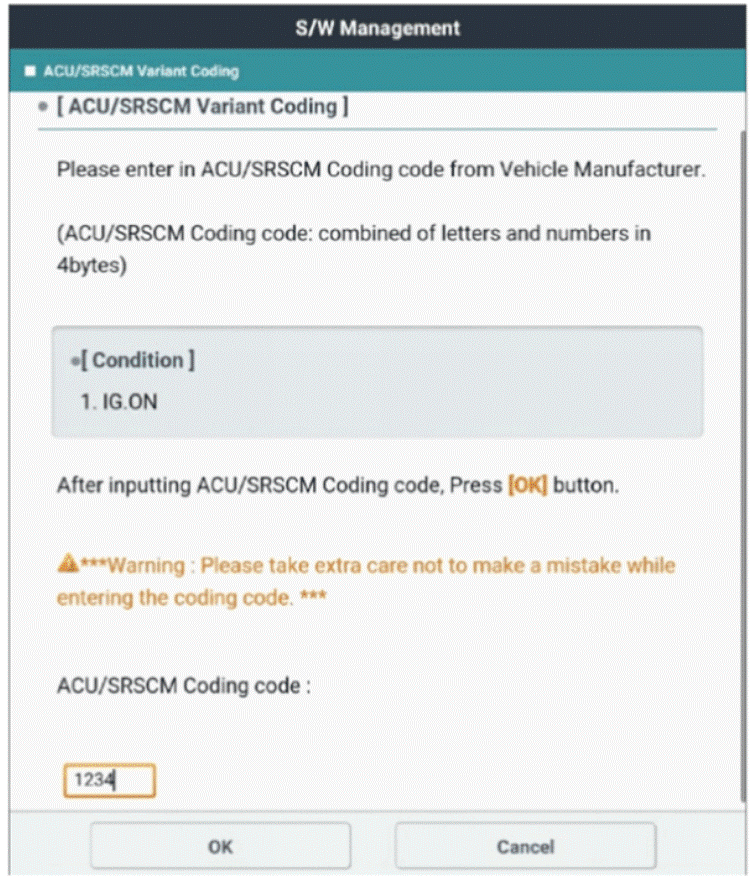 S/W Management

ACU/SRSCM Variant Coding

[ ACU/SRSCM Variant Coding ]

Please enter in ACU/SRSCM Coding code from Vehicle Manufacturer.

(ACU/SRSCM Coding code: combined of letters and numbers in 4bytes)

[ Condition ]

1. IG.ON

After inputting ACU/SRSCM Coding code, Press [OK] button.

***Warning : Please take extra care not to make a mistake while entering the coding code. ***

ACU/SRSCM Coding code :

1234

OK

Cancel